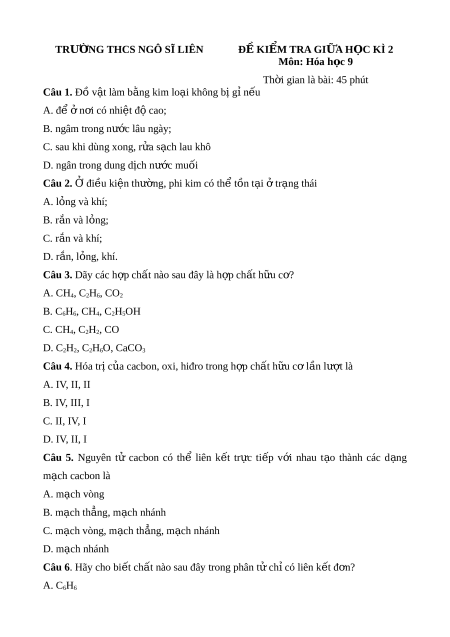 TRƯỜNG THCS NGÔ SĨ LIÊN

ĐỀ KIỂM TRA GIỮA HỌC KÌ 2
Môn: Hóa học 9
Thời gian là bài: 45 phút

**Câu 1.** Đồ vật làm bằng kim loại không bị gỉ nếu
A. để ở nơi có nhiệt độ cao;
B. ngâm trong nước lâu ngày;
C. sau khi dùng xong, rửa sạch lau khô
D. ngân trong dung dịch nước muối

**Câu 2.** Ở điều kiện thường, phi kim có thể tồn tại ở trạng thái
A. lỏng và khí;
B. rắn và lỏng;
C. rắn và khí;
D. rắn, lỏng, khí.

**Câu 3.** Dãy các hợp chất nào sau đây là hợp chất hữu cơ?
A. $CH_4$, $C_2H_6$, $CO_2$
B. $C_6H_6$, $CH_4$, $C_2H_5OH$
C. $CH_4$, $C_2H_2$, $CO$
D. $C_2H_2$, $C_2H_6O$, $CaCO_3$

**Câu 4.** Hóa trị của cacbon, oxi, hiđro trong hợp chất hữu cơ lần lượt là
A. IV, II, II
B. IV, III, I
C. II, IV, I
D. IV, II, I

**Câu 5.** Nguyên tử cacbon có thể liên kết trực tiếp với nhau tạo thành các dạng mạch cacbon là
A. mạch vòng
B. mạch thẳng, mạch nhánh
C. mạch vòng, mạch thẳng, mạch nhánh
D. mạch nhánh

**Câu 6.** Hãy cho biết chất nào sau đây trong phân tử chỉ có liên kết đơn?
A. $C_6H_6$